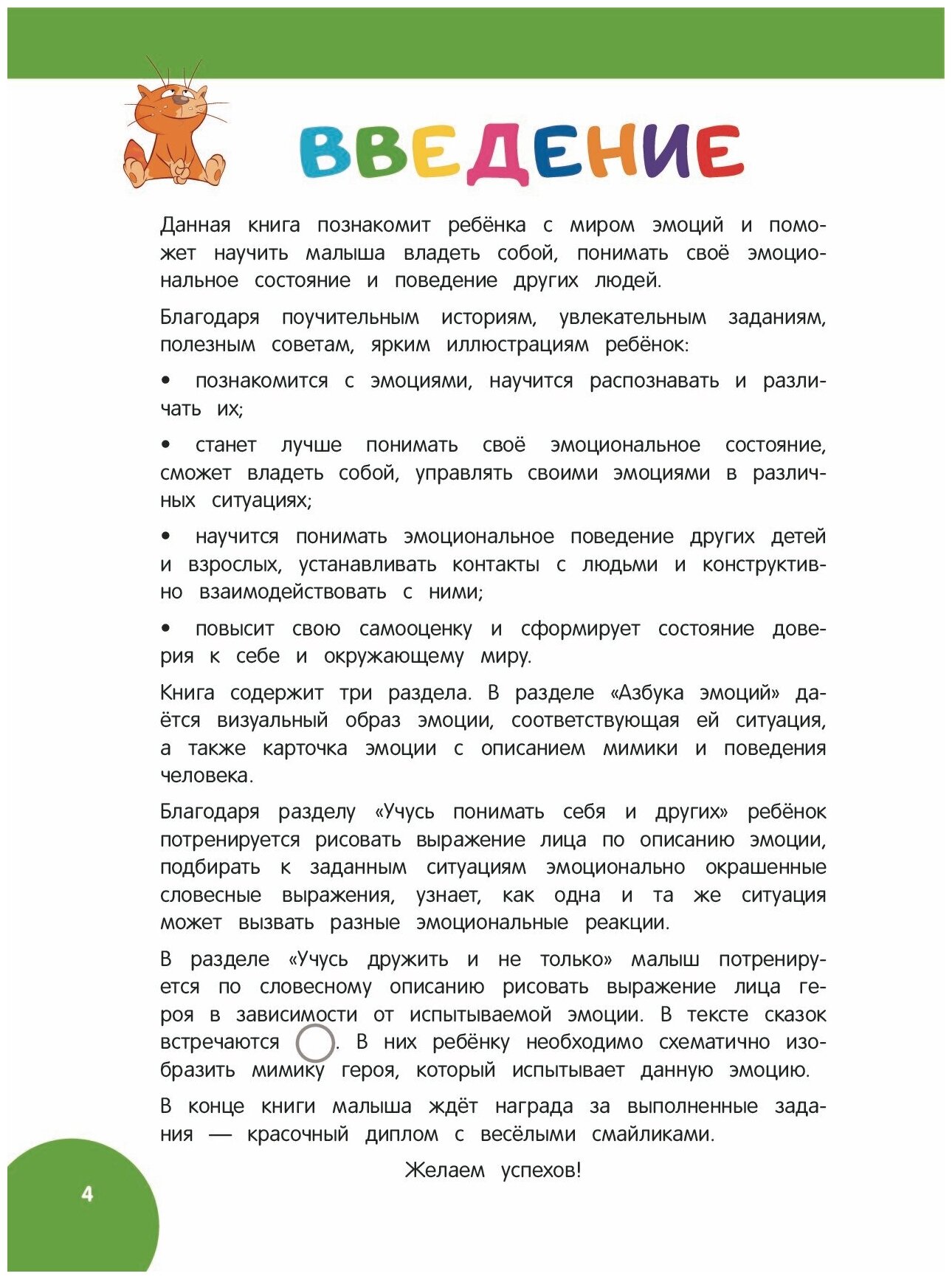 ВВЕДЕНИЕ

Данная книга познакомит ребёнка с миром эмоций и поможет научить малыша владеть собой, понимать своё эмоциональное состояние и поведение других людей.

Благодаря поучительным историям, увлекательным заданиям, полезным советам, ярким иллюстрациям ребёнок:

• познакомится с эмоциями, научится распознавать и различать их;

• станет лучше понимать своё эмоциональное состояние, сможет владеть собой, управлять своими эмоциями в различных ситуациях;

• научится понимать эмоциональное поведение других детей и взрослых, устанавливать контакты с людьми и конструктивно взаимодействовать с ними;

• повысит свою самооценку и сформирует состояние доверия к себе и окружающему миру.

Книга содержит три раздела. В разделе «Азбука эмоций» даётся визуальный образ эмоции, соответствующая ей ситуация, а также карточка эмоции с описанием мимики и поведения человека.

Благодаря разделу «Учусь понимать себя и других» ребёнок потренируется рисовать выражение лица по описанию эмоции, подбирать к заданным ситуациям эмоционально окрашенные словесные выражения, узнает, как одна и та же ситуация может вызвать разные эмоциональные реакции.

В разделе «Учусь дружить и не только» малыш потренируется по словесному описанию рисовать выражение лица героя в зависимости от испытываемой эмоции. В тексте сказок встречаются . В них ребёнку необходимо схематично изобразить мимику героя, который испытывает данную эмоцию.

В конце книги малыша ждёт награда за выполненные задания — красочный диплом с весёлыми смайликами.

Желаем успехов!

4